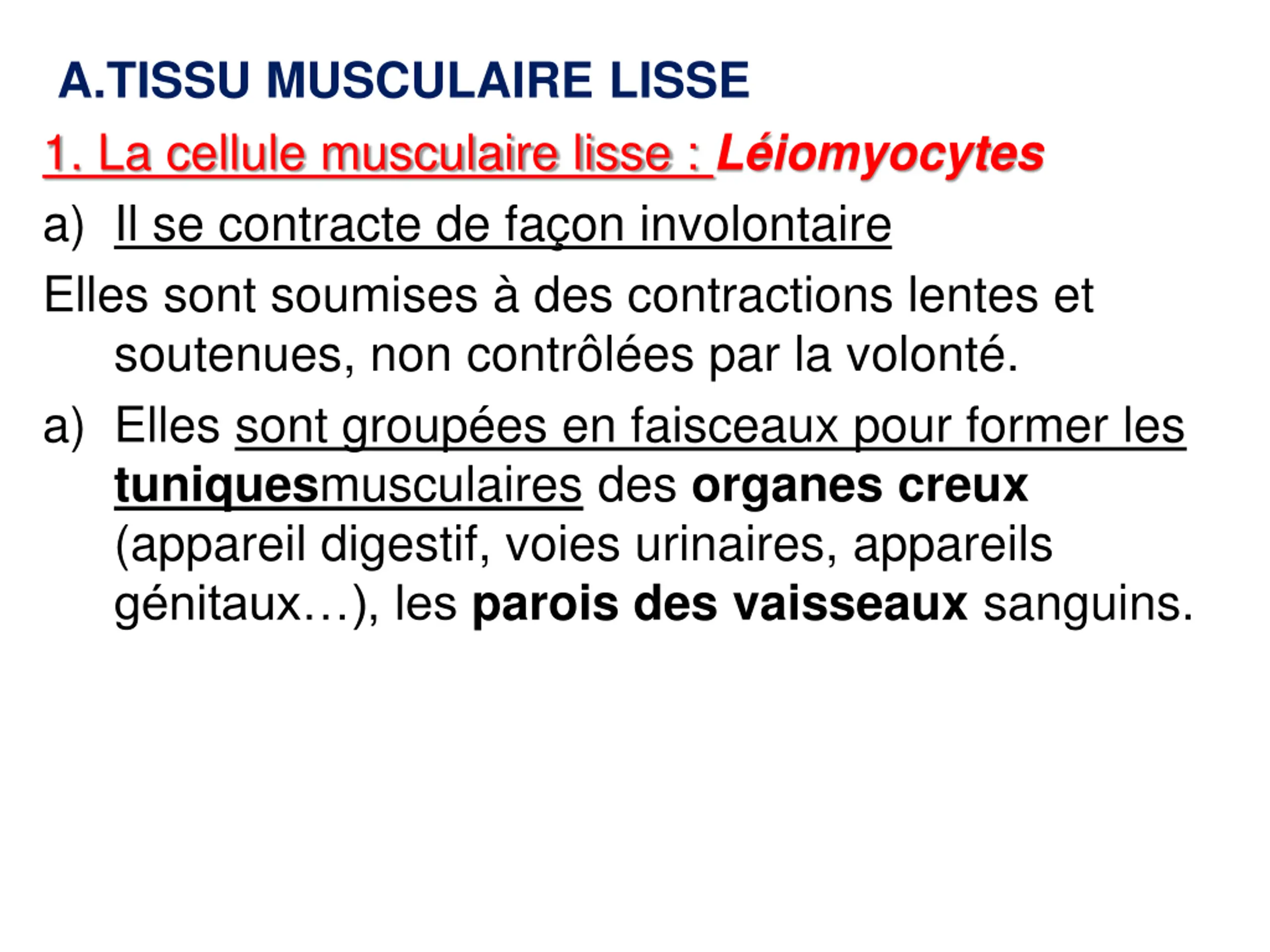 A.TISSU MUSCULAIRE LISSE

1. La cellule musculaire lisse : Léiomyocytes

a) Il se contracte de façon involontaire

Elles sont soumises à des contractions lentes et soutenues, non contrôlées par la volonté.

a) Elles sont groupées en faisceaux pour former les tuniquesmusculaires des organes creux (appareil digestif, voies urinaires, appareils génitaux…), les parois des vaisseaux sanguins.